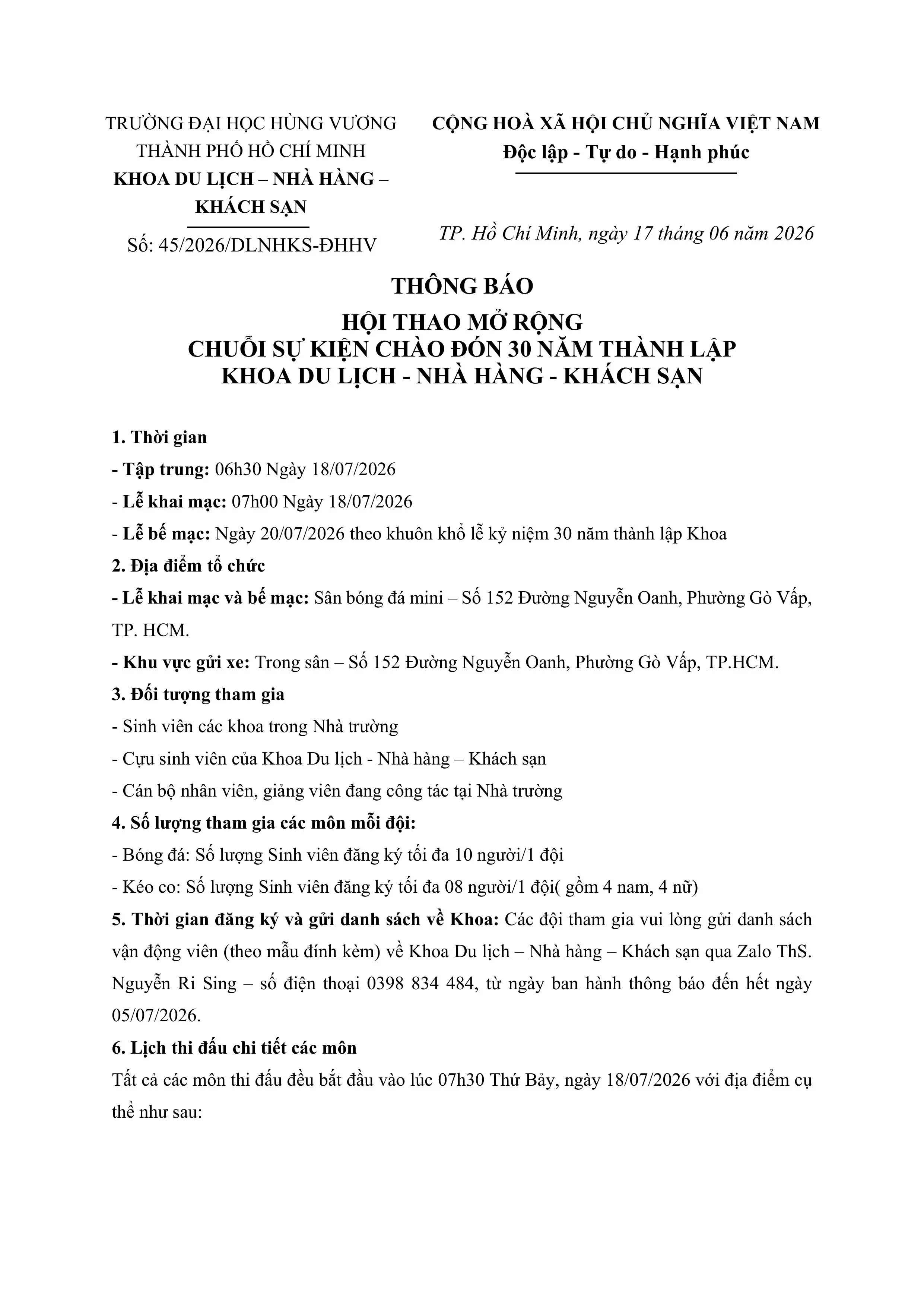 TRƯỜNG ĐẠI HỌC HÙNG VƯƠNG
THÀNH PHỐ HỒ CHÍ MINH
KHOA DU LỊCH – NHÀ HÀNG –
KHÁCH SẠN
Số: 45/2026/DLNHKS-ĐHHV

CỘNG HOÀ XÃ HỘI CHỦ NGHĨA VIỆT NAM
Độc lập - Tự do - Hạnh phúc

TP. Hồ Chí Minh, ngày 17 tháng 06 năm 2026

THÔNG BÁO
HỘI THAO MỞ RỘNG
CHUỖI SỰ KIỆN CHÀO ĐÓN 30 NĂM THÀNH LẬP
KHOA DU LỊCH - NHÀ HÀNG - KHÁCH SẠN

1. Thời gian
- Tập trung: 06h30 Ngày 18/07/2026
- Lễ khai mạc: 07h00 Ngày 18/07/2026
- Lễ bế mạc: Ngày 20/07/2026 theo khuôn khổ lễ kỷ niệm 30 năm thành lập Khoa
2. Địa điểm tổ chức
- Lễ khai mạc và bế mạc: Sân bóng đá mini – Số 152 Đường Nguyễn Oanh, Phường Gò Vấp, TP. HCM.
- Khu vực gửi xe: Trong sân – Số 152 Đường Nguyễn Oanh, Phường Gò Vấp, TP.HCM.
3. Đối tượng tham gia
- Sinh viên các khoa trong Nhà trường
- Cựu sinh viên của Khoa Du lịch - Nhà hàng – Khách sạn
- Cán bộ nhân viên, giảng viên đang công tác tại Nhà trường
4. Số lượng tham gia các môn mỗi đội:
- Bóng đá: Số lượng Sinh viên đăng ký tối đa 10 người/1 đội
- Kéo co: Số lượng Sinh viên đăng ký tối đa 08 người/1 đội( gồm 4 nam, 4 nữ)
5. Thời gian đăng ký và gửi danh sách về Khoa: Các đội tham gia vui lòng gửi danh sách vận động viên (theo mẫu đính kèm) về Khoa Du lịch – Nhà hàng – Khách sạn qua Zalo ThS. Nguyễn Ri Sing – số điện thoại 0398 834 484, từ ngày ban hành thông báo đến hết ngày 05/07/2026.
6. Lịch thi đấu chi tiết các môn
Tất cả các môn thi đấu đều bắt đầu vào lúc 07h30 Thứ Bảy, ngày 18/07/2026 với địa điểm cụ thể như sau: